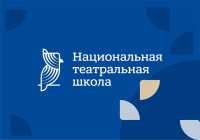 Национальная театральная школа